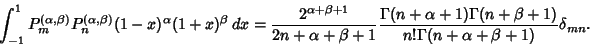 $\int_{-1}^{1} P_m^{(\alpha,\beta)} P_n^{(\alpha,\beta)} (1-x)^\alpha (1+x)^\beta \, dx = \frac{2^{\alpha+\beta+1}}{2n+\alpha+\beta+1} \frac{\Gamma(n+\alpha+1)\Gamma(n+\beta+1)}{n!\Gamma(n+\alpha+\beta+1)} \delta_{mn}.$